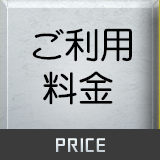 ご利用
料金

PRICE